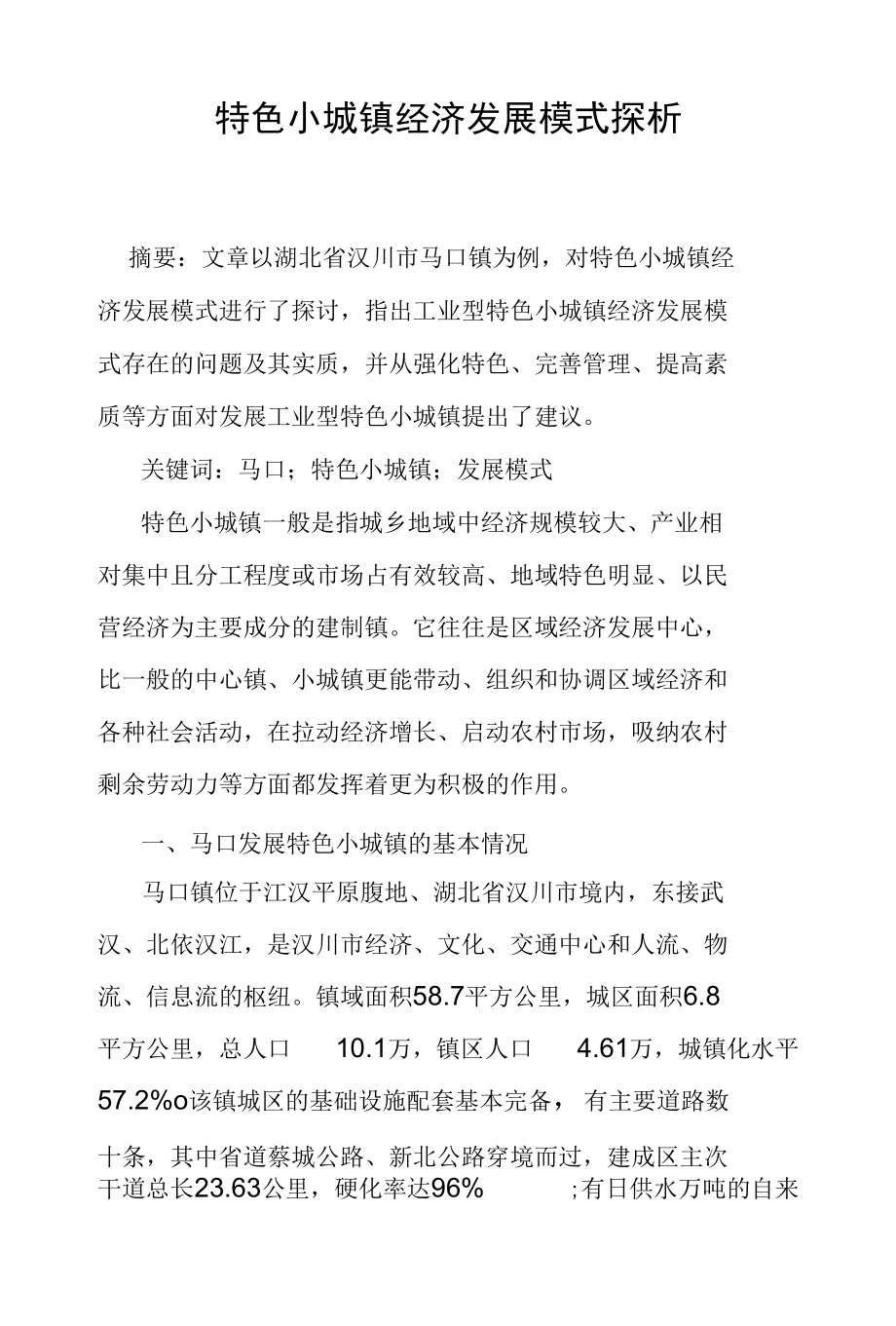 特色小城镇经济发展模式探析

摘要：文章以湖北省汉川市马口镇为例，对特色小城镇经济发展模式进行了探讨，指出工业型特色小城镇经济发展模式存在的问题及其实质，并从强化特色、完善管理、提高素质等方面对发展工业型特色小城镇提出了建议。

关键词：马口；特色小城镇；发展模式

特色小城镇一般是指城乡地域中经济规模较大、产业相对集中且分工程度或市场占有效较高、地域特色明显、以民营经济为主要成分的建制镇。它往往是区域经济发展中心，比一般的中心镇、小城镇更能带动、组织和协调区域经济和各种社会活动，在拉动经济增长、启动农村市场，吸纳农村剩余劳动力等方面都发挥着更为积极的作用。

一、马口发展特色小城镇的基本情况

马口镇位于江汉平原腹地、湖北省汉川市境内，东接武汉、北依汉江，是汉川市经济、文化、交通中心和人流、物流、信息流的枢纽。镇域面积58.7平方公里，城区面积6.8平方公里，总人口 10.1万，镇区人口 4.61万，城镇化水平57.2%o该镇城区的基础设施配套基本完备， 有主要道路数十条，其中省道蔡城公路、新北公路穿境而过，建成区主次干道总长23.63公里，硬化率达96% ;有日供水万吨的自来